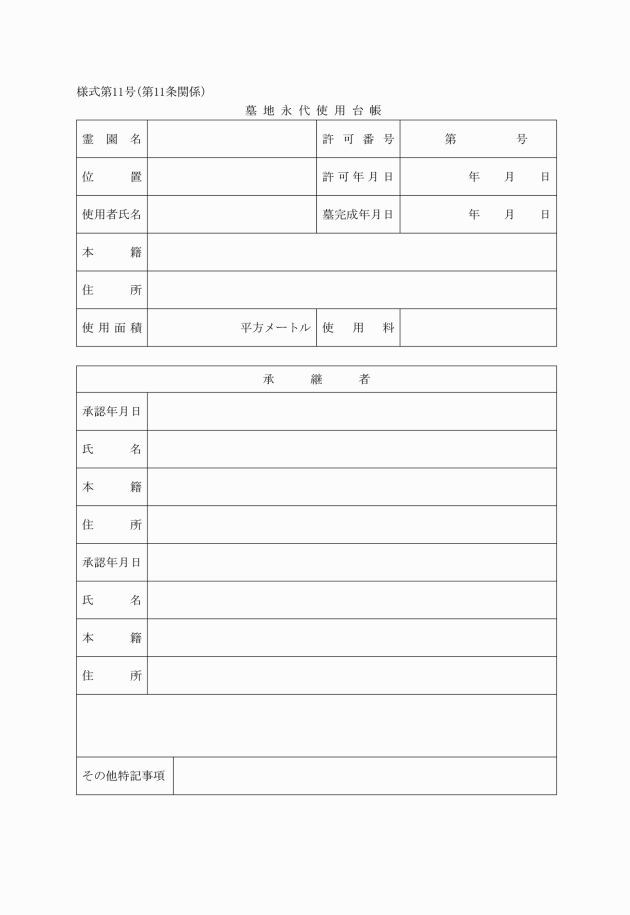 様式第11号(第11条関係)

墓地永代使用台帳

| 霊園名 | | 許可番号 | 第　　号 |
|---|---|---|---|
| 位置 | | 許可年月日 | 年　月　日 |
| 使用者氏名 | | 墓完成年月日 | 年　月　日 |
| 本籍 | | | |
| 住所 | | | |
| 使用面積 | 平方メートル | 使用料 | |

| 承継者 | |
|---|---|
| 承認年月日 | |
| 氏名 | |
| 本籍 | |
| 住所 | |
| 承認年月日 | |
| 氏名 | |
| 本籍 | |
| 住所 | |
| | |
| その他特記事項 | |